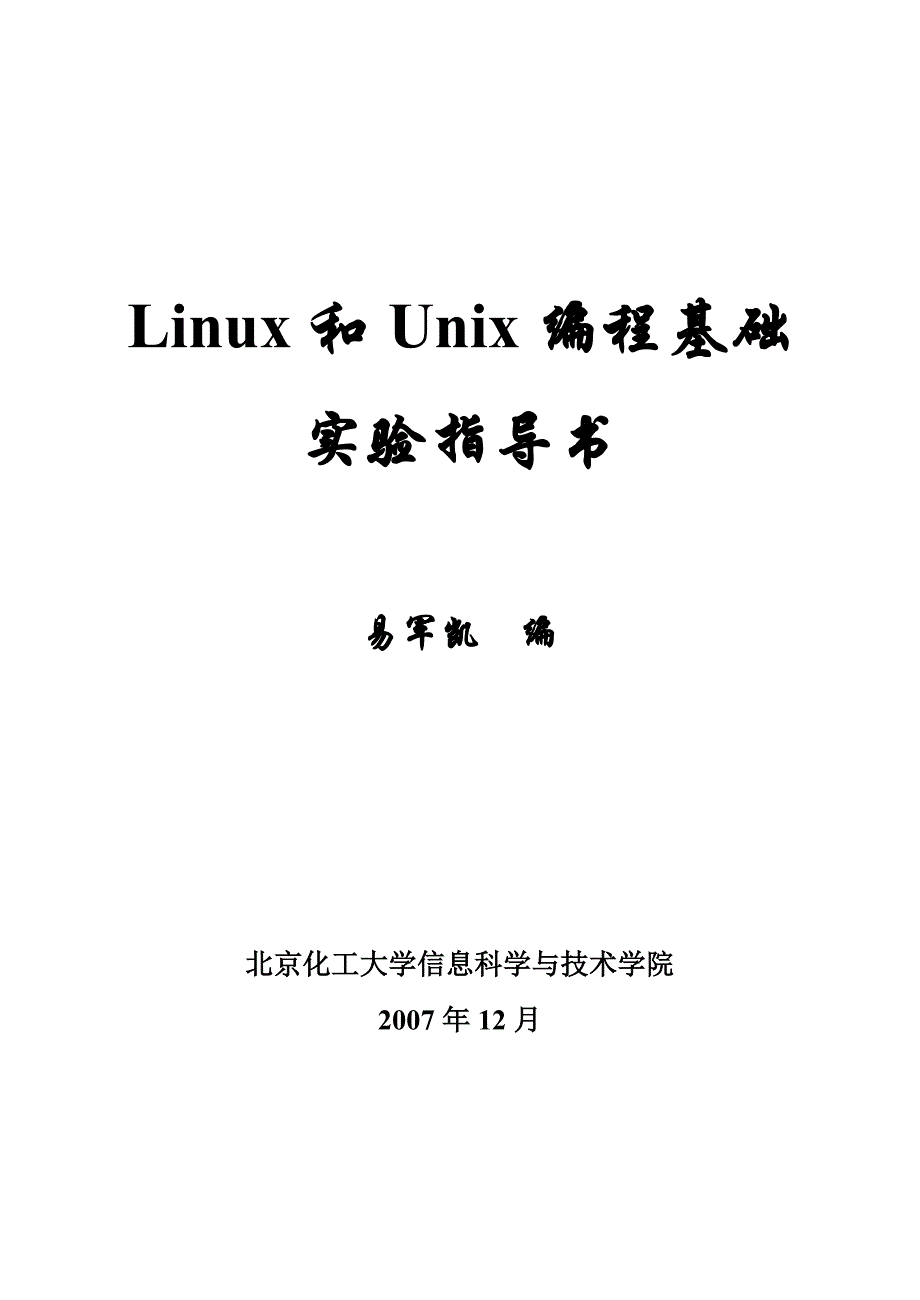 Linux 和 Unix 编程基础

实验指导书

易军凯　编

北京化工大学信息科学与技术学院

2007 年 12 月